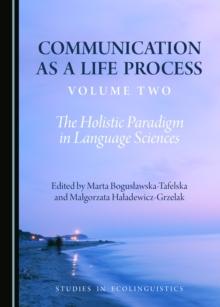 COMMUNICATION AS A LIFE PROCESS

VOLUME TWO

The Holistic Paradigm in Language Sciences

Edited by Marta Bogusławska-Tafelska and Małgorzata Haładewicz-Grzelak

STUDIES IN ECOLINGUISTICS